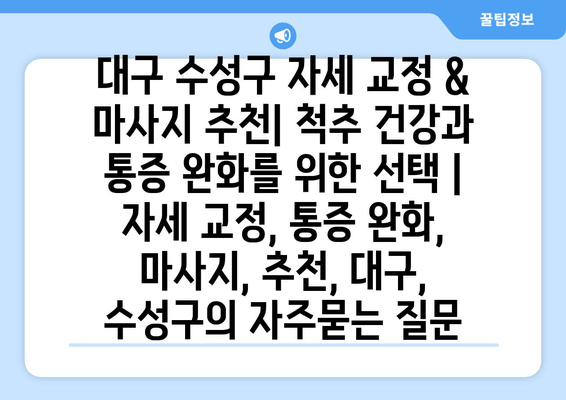 꿀팁정보

대구 수성구 자세 교정 & 마사지 추천| 척추 건강과 통증 완화를 위한 선택 | 자세 교정, 통증 완화, 마사지, 추천, 대구, 수성구의 자주묻는 질문